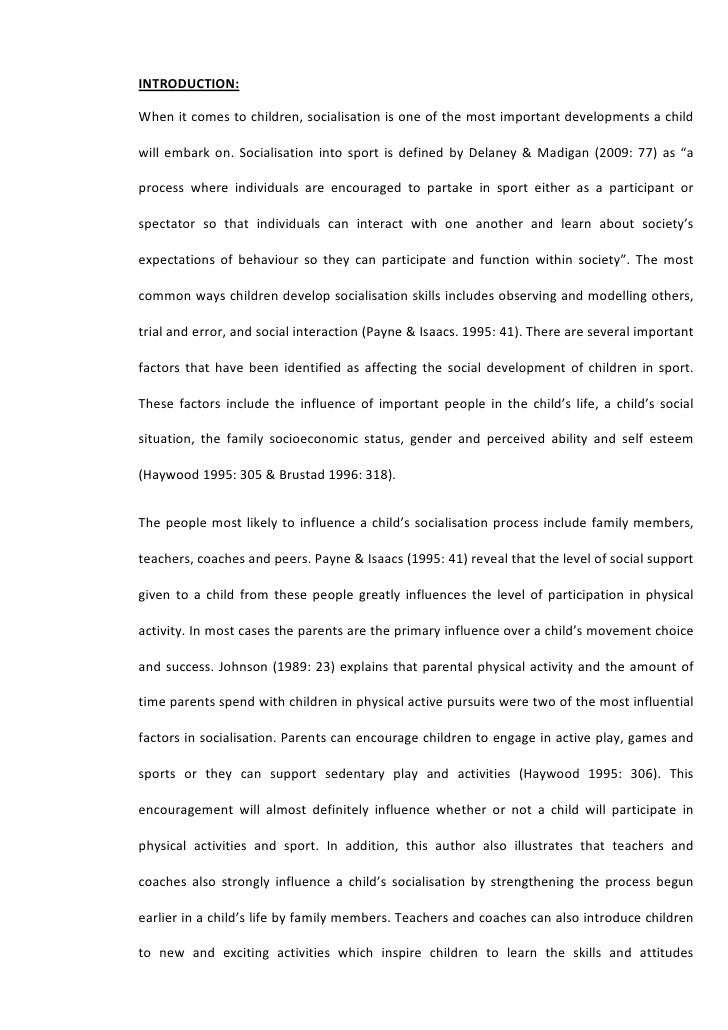 INTRODUCTION:

When it comes to children, socialisation is one of the most important developments a child will embark on. Socialisation into sport is defined by Delaney & Madigan (2009: 77) as “a process where individuals are encouraged to partake in sport either as a participant or spectator so that individuals can interact with one another and learn about society’s expectations of behaviour so they can participate and function within society”. The most common ways children develop socialisation skills includes observing and modelling others, trial and error, and social interaction (Payne & Isaacs. 1995: 41). There are several important factors that have been identified as affecting the social development of children in sport. These factors include the influence of important people in the child’s life, a child’s social situation, the family socioeconomic status, gender and perceived ability and self esteem (Haywood 1995: 305 & Brustad 1996: 318).

The people most likely to influence a child’s socialisation process include family members, teachers, coaches and peers. Payne & Isaacs (1995: 41) reveal that the level of social support given to a child from these people greatly influences the level of participation in physical activity. In most cases the parents are the primary influence over a child’s movement choice and success. Johnson (1989: 23) explains that parental physical activity and the amount of time parents spend with children in physical active pursuits were two of the most influential factors in socialisation. Parents can encourage children to engage in active play, games and sports or they can support sedentary play and activities (Haywood 1995: 306). This encouragement will almost definitely influence whether or not a child will participate in physical activities and sport. In addition, this author also illustrates that teachers and coaches also strongly influence a child’s socialisation by strengthening the process begun earlier in a child’s life by family members. Teachers and coaches can also introduce children to new and exciting activities which inspire children to learn the skills and attitudes